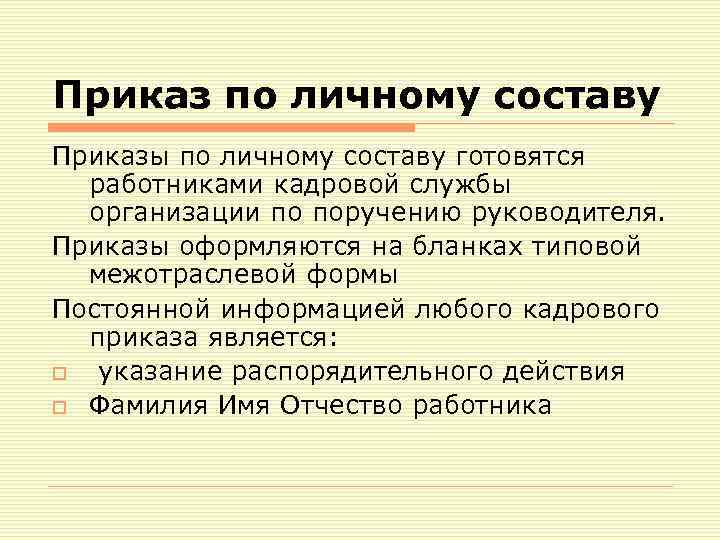 Приказ по личному составу

Приказы по личному составу готовятся работниками кадровой службы организации по поручению руководителя.

Приказы оформляются на бланках типовой межотраслевой формы

Постоянной информацией любого кадрового приказа является:

указание распорядительного действия

Фамилия Имя Отчество работника